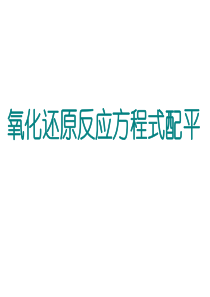 氧化还原反应方程式配平